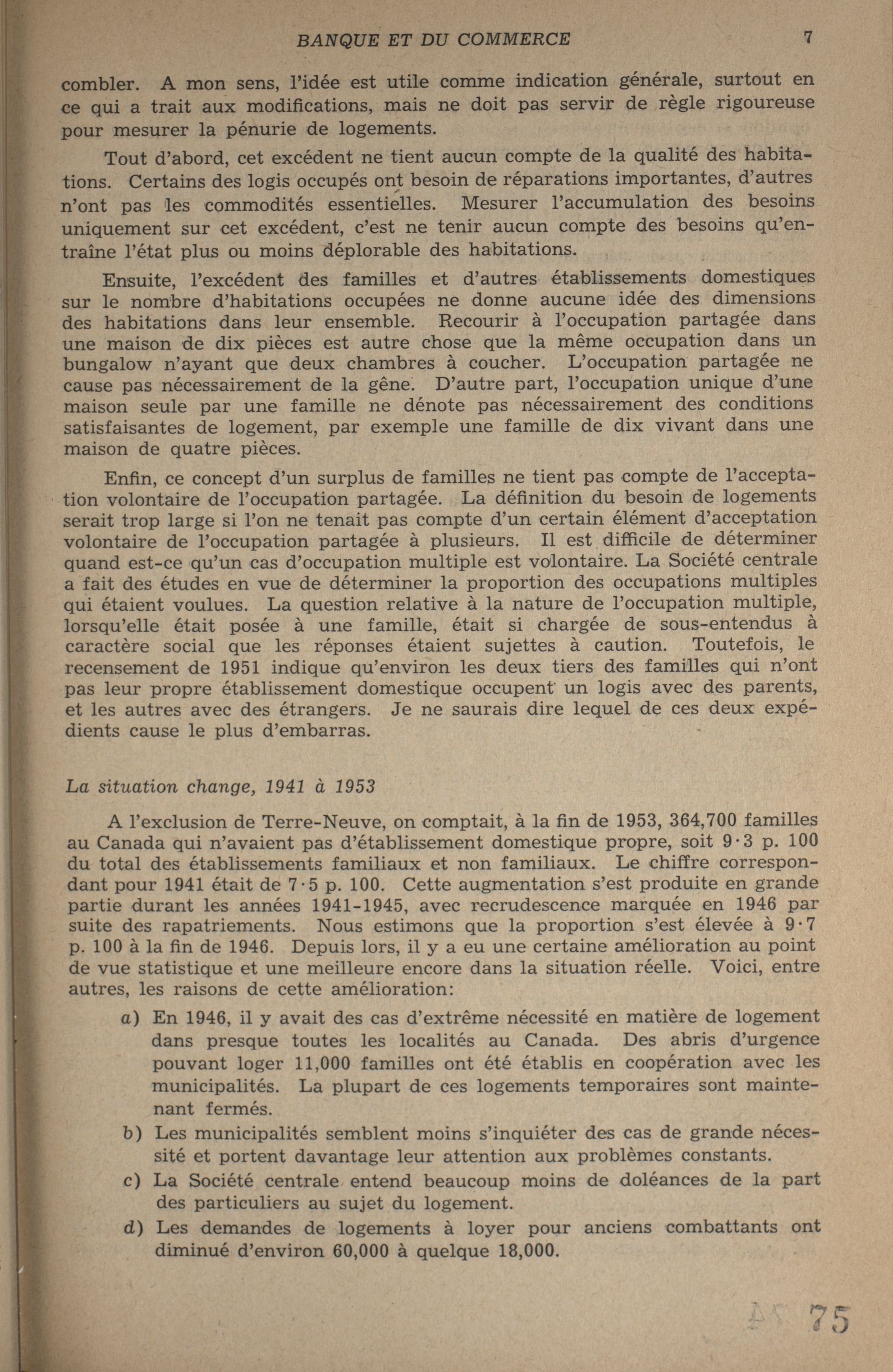 BANQUE ET DU COMMERCE 7

combler. A mon sens, l'idée est utile comme indication générale, surtout en ce qui a trait aux modifications, mais ne doit pas servir de règle rigoureuse pour mesurer la pénurie de logements.

Tout d'abord, cet excédent ne tient aucun compte de la qualité des habitations. Certains des logis occupés ont besoin de réparations importantes, d'autres n'ont pas les commodités essentielles. Mesurer l'accumulation des besoins uniquement sur cet excédent, c'est ne tenir aucun compte des besoins qu'entraîne l'état plus ou moins déplorable des habitations.

Ensuite, l'excédent des familles et d'autres établissements domestiques sur le nombre d'habitations occupées ne donne aucune idée des dimensions des habitations dans leur ensemble. Recourir à l'occupation partagée dans une maison de dix pièces est autre chose que la même occupation dans un bungalow n'ayant que deux chambres à coucher. L'occupation partagée ne cause pas nécessairement de la gêne. D'autre part, l'occupation unique d'une maison seule par une famille ne dénote pas nécessairement des conditions satisfaisantes de logement, par exemple une famille de dix vivant dans une maison de quatre pièces.

Enfin, ce concept d'un surplus de familles ne tient pas compte de l'acceptation volontaire de l'occupation partagée. La définition du besoin de logements serait trop large si l'on ne tenait pas compte d'un certain élément d'acceptation volontaire de l'occupation partagée à plusieurs. Il est difficile de déterminer quand est-ce qu'un cas d'occupation multiple est volontaire. La Société centrale a fait des études en vue de déterminer la proportion des occupations multiples qui étaient voulues. La question relative à la nature de l'occupation multiple, lorsqu'elle était posée à une famille, était si chargée de sous-entendus à caractère social que les réponses étaient sujettes à caution. Toutefois, le recensement de 1951 indique qu'environ les deux tiers des familles qui n'ont pas leur propre établissement domestique occupent un logis avec des parents, et les autres avec des étrangers. Je ne saurais dire lequel de ces deux expédients cause le plus d'embarras.

La situation change, 1941 à 1953

A l'exclusion de Terre-Neuve, on comptait, à la fin de 1953, 364,700 familles au Canada qui n'avaient pas d'établissement domestique propre, soit 9·3 p. 100 du total des établissements familiaux et non familiaux. Le chiffre correspondant pour 1941 était de 7·5 p. 100. Cette augmentation s'est produite en grande partie durant les années 1941-1945, avec recrudescence marquée en 1946 par suite des rapatriements. Nous estimons que la proportion s'est élevée à 9·7 p. 100 à la fin de 1946. Depuis lors, il y a eu une certaine amélioration au point de vue statistique et une meilleure encore dans la situation réelle. Voici, entre autres, les raisons de cette amélioration:

a) En 1946, il y avait des cas d'extrême nécessité en matière de logement dans presque toutes les localités au Canada. Des abris d'urgence pouvant loger 11,000 familles ont été établis en coopération avec les municipalités. La plupart de ces logements temporaires sont maintenant fermés.

b) Les municipalités semblent moins s'inquiéter des cas de grande nécessité et portent davantage leur attention aux problèmes constants.

c) La Société centrale entend beaucoup moins de doléances de la part des particuliers au sujet du logement.

d) Les demandes de logements à loyer pour anciens combattants ont diminué d'environ 60,000 à quelque 18,000.

75